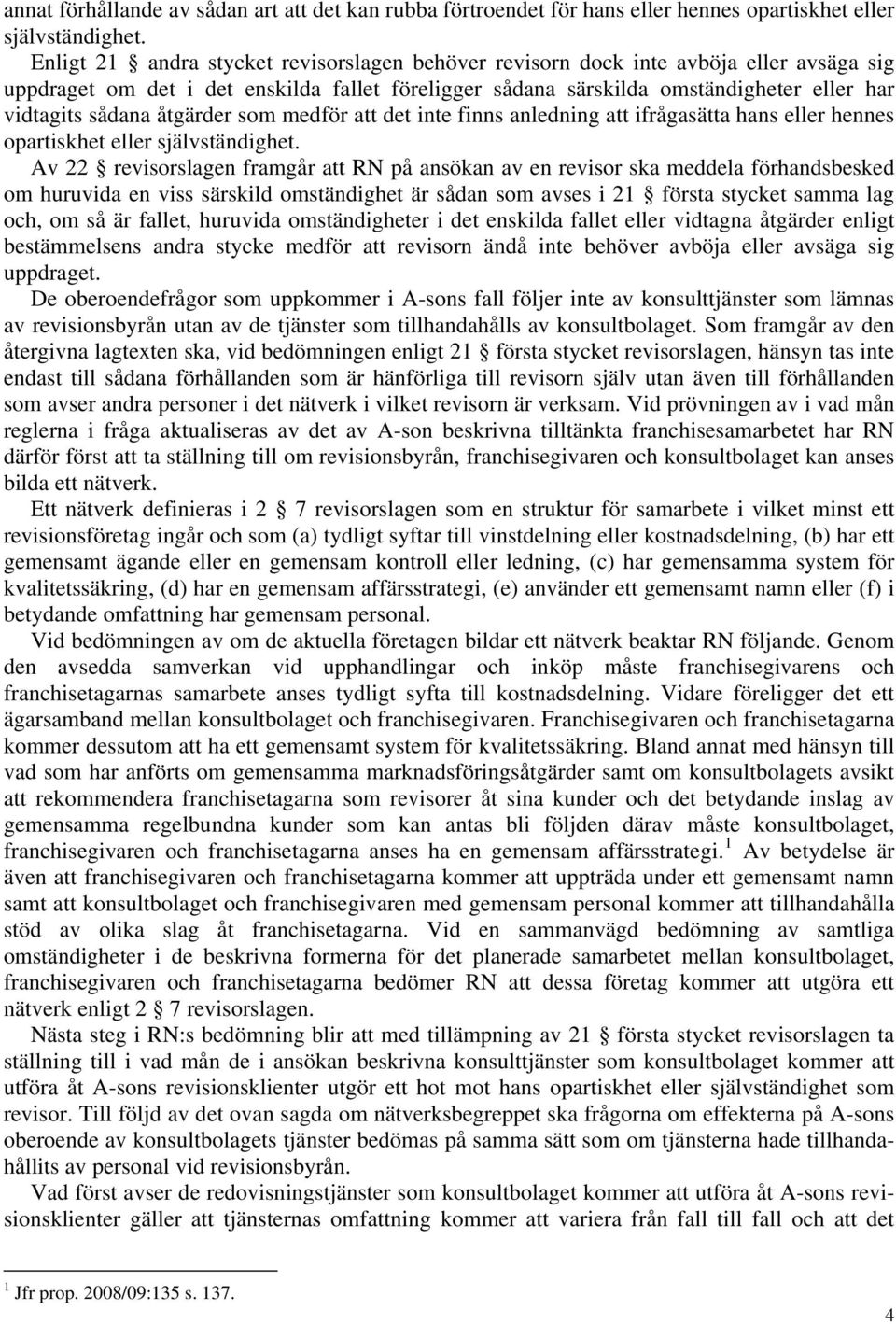 annat förhållande av sådan art att det kan rubba förtroendet för hans eller hennes opartiskhet eller självständighet.

Enligt 21 § andra stycket revisorslagen behöver revisorn dock inte avböja eller avsäga sig uppdraget om det i det enskilda fallet föreligger sådana särskilda omständigheter eller har vidtagits sådana åtgärder som medför att det inte finns anledning att ifrågasätta hans eller hennes opartiskhet eller självständighet.

Av 22 § revisorslagen framgår att RN på ansökan av en revisor ska meddela förhandsbesked om huruvida en viss särskild omständighet är sådan som avses i 21 § första stycket samma lag och, om så är fallet, huruvida omständigheter i det enskilda fallet eller vidtagna åtgärder enligt bestämmelsens andra stycke medför att revisorn ändå inte behöver avböja eller avsäga sig uppdraget.

De oberoendefrågor som uppkommer i A-sons fall följer inte av konsulttjänster som lämnas av revisionsbyrån utan av de tjänster som tillhandahålls av konsultbolaget. Som framgår av den återgivna lagtexten ska, vid bedömningen enligt 21 § första stycket revisorslagen, hänsyn tas inte endast till sådana förhållanden som är hänförliga till revisorn själv utan även till förhållanden som avser andra personer i det nätverk i vilket revisorn är verksam. Vid prövningen av i vad mån reglerna i fråga aktualiseras av det av A-son beskrivna tilltänkta franchisesamarbetet har RN därför först att ta ställning till om revisionsbyrån, franchisegivaren och konsultbolaget kan anses bilda ett nätverk.

Ett nätverk definieras i 2 § 7 revisorslagen som en struktur för samarbete i vilket minst ett revisionsföretag ingår och som (a) tydligt syftar till vinstdelning eller kostnadsdelning, (b) har ett gemensamt ägande eller en gemensam kontroll eller ledning, (c) har gemensamma system för kvalitetssäkring, (d) har en gemensam affärsstrategi, (e) använder ett gemensamt namn eller (f) i betydande omfattning har gemensam personal.

Vid bedömningen av om de aktuella företagen bildar ett nätverk beaktar RN följande. Genom den avsedda samverkan vid upphandlingar och inköp måste franchisegivarens och franchisetagarnas samarbete anses tydligt syfta till kostnadsdelning. Vidare föreligger det ett ägarsamband mellan konsultbolaget och franchisegivaren. Franchisegivaren och franchisetagarna kommer dessutom att ha ett gemensamt system för kvalitetssäkring. Bland annat med hänsyn till vad som har anförts om gemensamma marknadsföringsåtgärder samt om konsultbolagets avsikt att rekommendera franchisetagarna som revisorer åt sina kunder och det betydande inslag av gemensamma regelbundna kunder som kan antas bli följden därav måste konsultbolaget, franchisegivaren och franchisetagarna anses ha en gemensam affärsstrategi.$^1$ Av betydelse är även att franchisegivaren och franchisetagarna kommer att uppträda under ett gemensamt namn samt att konsultbolaget och franchisegivaren med gemensam personal kommer att tillhandahålla stöd av olika slag åt franchisetagarna. Vid en sammanvägd bedömning av samtliga omständigheter i de beskrivna formerna för det planerade samarbetet mellan konsultbolaget, franchisegivaren och franchisetagarna bedömer RN att dessa företag kommer att utgöra ett nätverk enligt 2 § 7 revisorslagen.

Nästa steg i RN:s bedömning blir att med tillämpning av 21 § första stycket revisorslagen ta ställning till i vad mån de i ansökan beskrivna konsulttjänster som konsultbolaget kommer att utföra åt A-sons revisionsklienter utgör ett hot mot hans opartiskhet eller självständighet som revisor. Till följd av det ovan sagda om nätverksbegreppet ska frågorna om effekterna på A-sons oberoende av konsultbolagets tjänster bedömas på samma sätt som om tjänsterna hade tillhandahållits av personal vid revisionsbyrån.

Vad först avser de redovisningstjänster som konsultbolaget kommer att utföra åt A-sons revisionsklienter gäller att tjänsternas omfattning kommer att variera från fall till fall och att det

$^1$ Jfr prop. 2008/09:135 s. 137.

4